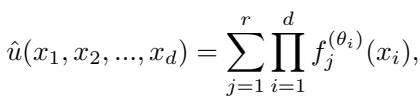 $\hat{u}(x_1, x_2, ..., x_d) = \sum_{j=1}^{r} \prod_{i=1}^{d} f_j^{(\theta_i)}(x_i),$